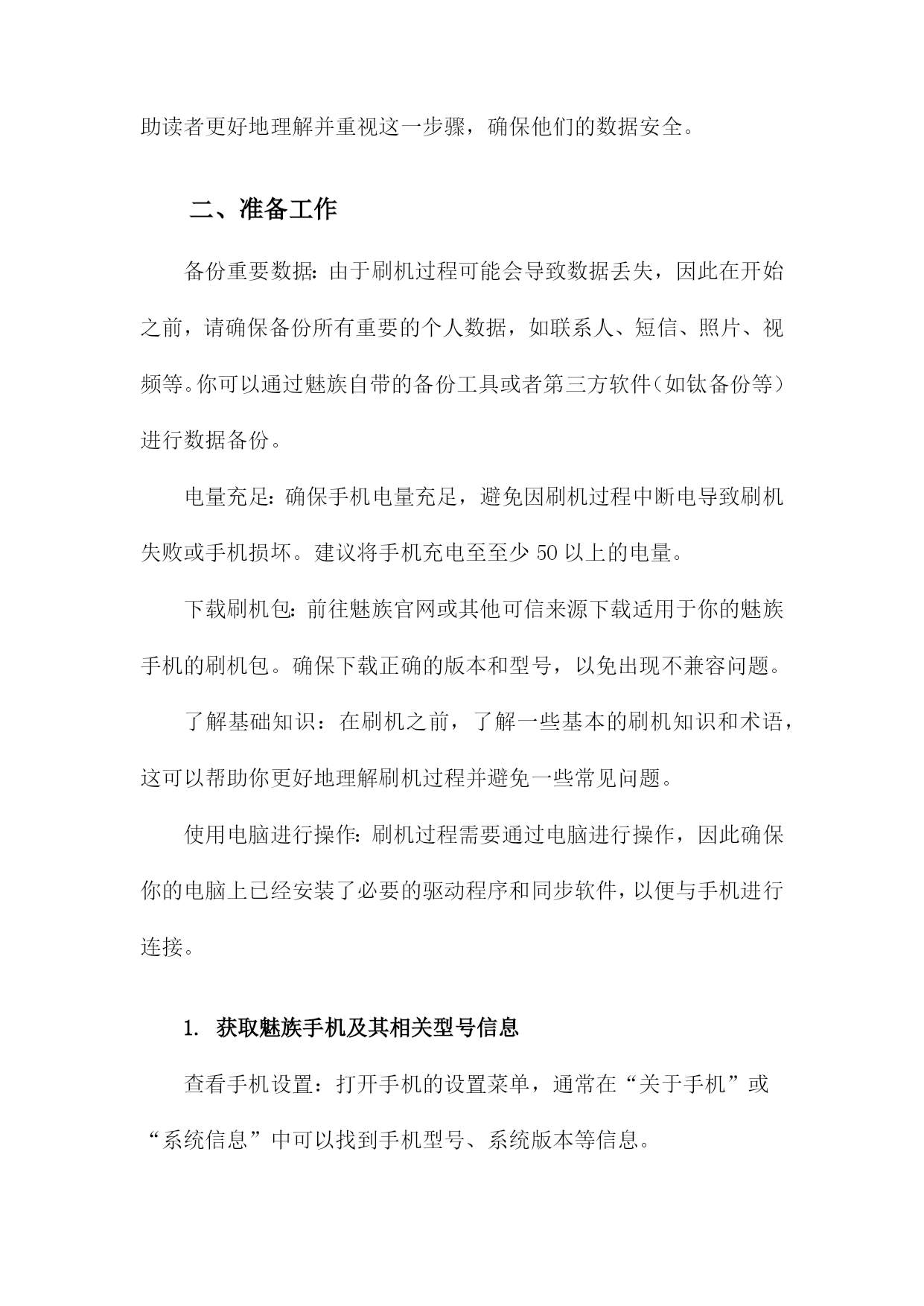 助读者更好地理解并重视这一步骤，确保他们的数据安全。

二、准备工作

备份重要数据：由于刷机过程可能会导致数据丢失，因此在开始之前，请确保备份所有重要的个人数据，如联系人、短信、照片、视频等。你可以通过魅族自带的备份工具或者第三方软件（如钛备份等）进行数据备份。

电量充足：确保手机电量充足，避免因刷机过程中断电导致刷机失败或手机损坏。建议将手机充电至至少50以上的电量。

下载刷机包：前往魅族官网或其他可信来源下载适用于你的魅族手机的刷机包。确保下载正确的版本和型号，以免出现不兼容问题。

了解基础知识：在刷机之前，了解一些基本的刷机知识和术语，这可以帮助你更好地理解刷机过程并避免一些常见问题。

使用电脑进行操作：刷机过程需要通过电脑进行操作，因此确保你的电脑上已经安装了必要的驱动程序和同步软件，以便与手机进行连接。

1. 获取魅族手机及其相关型号信息

查看手机设置：打开手机的设置菜单，通常在“关于手机”或“系统信息”中可以找到手机型号、系统版本等信息。